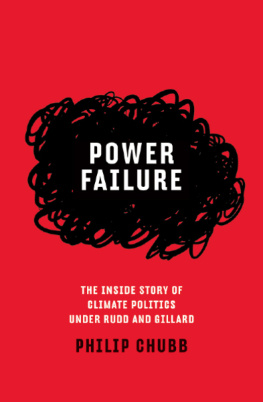 POWER
FAILURE

THE INSIDE STORY OF
CLIMATE POLITICS
UNDER RUDD AND GILLARD

PHILIP CHUBB